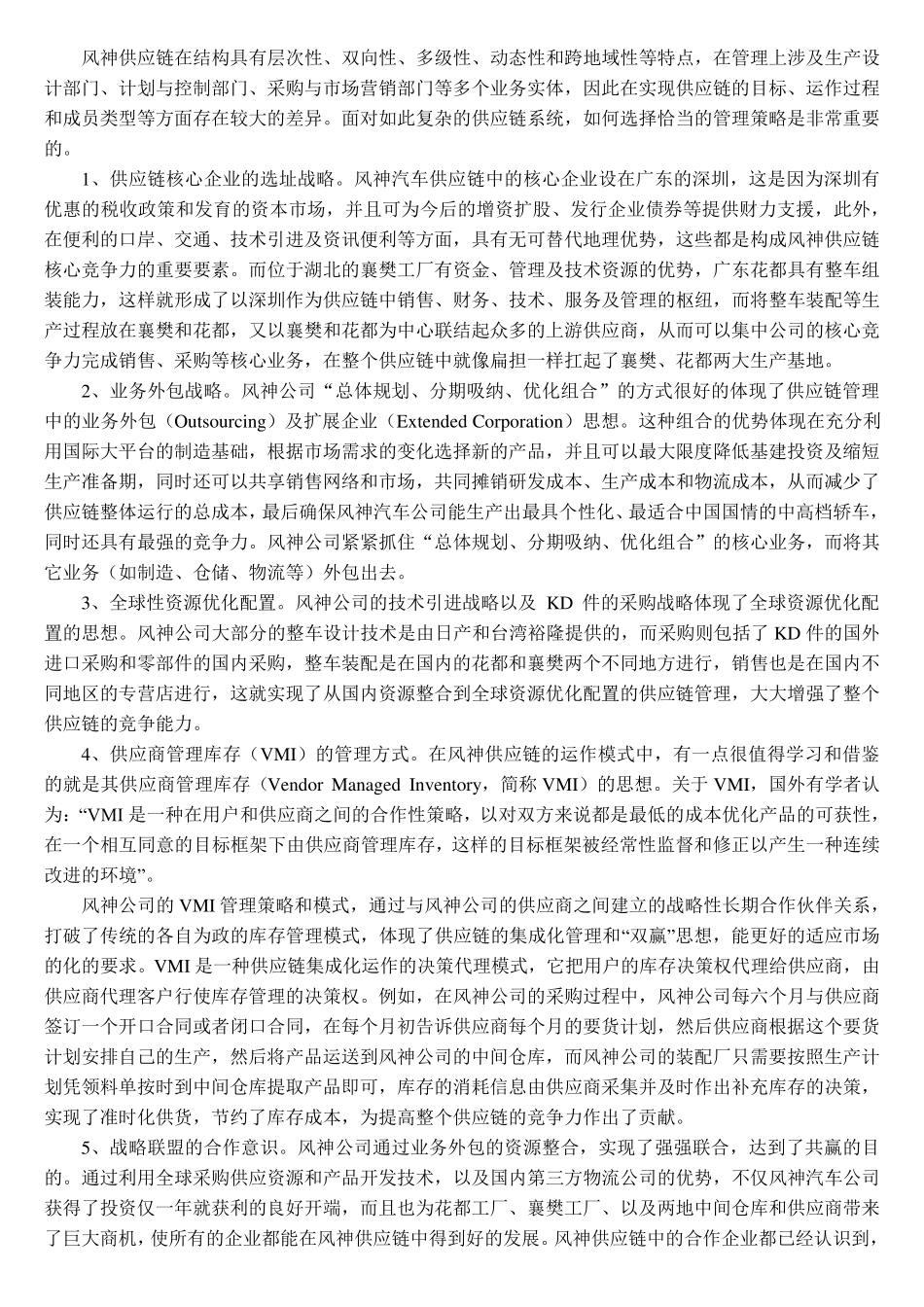 风神供应链在结构具有层次性、双向性、多级性、动态性和跨地域性等特点，在管理上涉及生产设计部门、计划与控制部门、采购与市场营销部门等多个业务实体，因此在实现供应链的目标、运作过程和成员类型等方面存在较大的差异。面对如此复杂的供应链系统，如何选择恰当的管理策略是非常重要的。

1、供应链核心企业的选址战略。风神汽车供应链中的核心企业设在广东的深圳，这是因为深圳有优惠的税收政策和发育的资本市场，并且可为今后的增资扩股、发行企业债券等提供财力支援，此外，在便利的口岸、交通、技术引进及资讯便利等方面，具有无可替代地理优势，这些都是构成风神供应链核心竞争力的重要要素。而位于湖北的襄樊工厂有资金、管理及技术资源的优势，广东花都具有整车组装能力，这样就形成了以深圳作为供应链中销售、财务、技术、服务及管理的枢纽，而将整车装配等生产过程放在襄樊和花都，又以襄樊和花都为中心联结起众多的上游供应商，从而可以集中公司的核心竞争力完成销售、采购等核心业务，在整个供应链中就像扁担一样扛起了襄樊、花都两大生产基地。

2、业务外包战略。风神公司“总体规划、分期吸纳、优化组合”的方式很好的体现了供应链管理中的业务外包（Outsourcing）及扩展企业（Extended Corporation）思想。这种组合的优势体现在充分利用国际大平台的制造基础，根据市场需求的变化选择新的产品，并且可以最大限度降低基建投资及缩短生产准备期，同时还可以共享销售网络和市场，共同摊销研发成本、生产成本和物流成本，从而减少了供应链整体运行的总成本，最后确保风神汽车公司能生产出最具个性化、最适合中国国情的中高档轿车，同时还具有最强的竞争力。风神公司紧紧抓住“总体规划、分期吸纳、优化组合”的核心业务，而将其它业务（如制造、仓储、物流等）外包出去。

3、全球性资源优化配置。风神公司的技术引进战略以及 KD 件的采购战略体现了全球资源优化配置的思想。风神公司大部分的整车设计技术是由日产和台湾裕隆提供的，而采购则包括了 KD 件的国外进口采购和零部件的国内采购，整车装配是在国内的花都和襄樊两个不同地方进行，销售也是在国内不同地区的专营店进行，这就实现了从国内资源整合到全球资源优化配置的供应链管理，大大增强了整个供应链的竞争能力。

4、供应商管理库存（VMI）的管理方式。在风神供应链的运作模式中，有一点很值得学习和借鉴的就是其供应商管理库存（Vendor Managed Inventory，简称 VMI）的思想。关于 VMI，国外有学者认为：“VMI 是一种在用户和供应商之间的合作性策略，以对双方来说都是最低的成本优化产品的可获性，在一个相互同意的目标框架下由供应商管理库存，这样的目标框架被经常性监督和修正以产生一种连续改进的环境”。

风神公司的 VMI 管理策略和模式，通过与风神公司的供应商之间建立的战略性长期合作伙伴关系，打破了传统的各自为政的库存管理模式，体现了供应链的集成化管理和“双赢”思想，能更好的适应市场的化的要求。VMI 是一种供应链集成化运作的决策代理模式，它把用户的库存决策权代理给供应商，由供应商代理客户行使库存管理的决策权。例如，在风神公司的采购过程中，风神公司每六个月与供应商签订一个开口合同或者闭口合同，在每个月初告诉供应商每个月的要货计划，然后供应商根据这个要货计划安排自己的生产，然后将产品运送到风神公司的中间仓库，而风神公司的装配厂只需要按照生产计划凭领料单按时到中间仓库提取产品即可，库存的消耗信息由供应商采集并及时作出补充库存的决策，实现了准时化供货，节约了库存成本，为提高整个供应链的竞争力作出了贡献。

5、战略联盟的合作意识。风神公司通过业务外包的资源整合，实现了强强联合，达到了共赢的目的。通过利用全球采购供应资源和产品开发技术，以及国内第三方物流公司的优势，不仅风神汽车公司获得了投资仅一年就获利的良好开端，而且也为花都工厂、襄樊工厂、以及两地中间仓库和供应商带来了巨大商机，使所有的企业都能在风神供应链中得到好的发展。风神供应链中的合作企业都已经认识到，